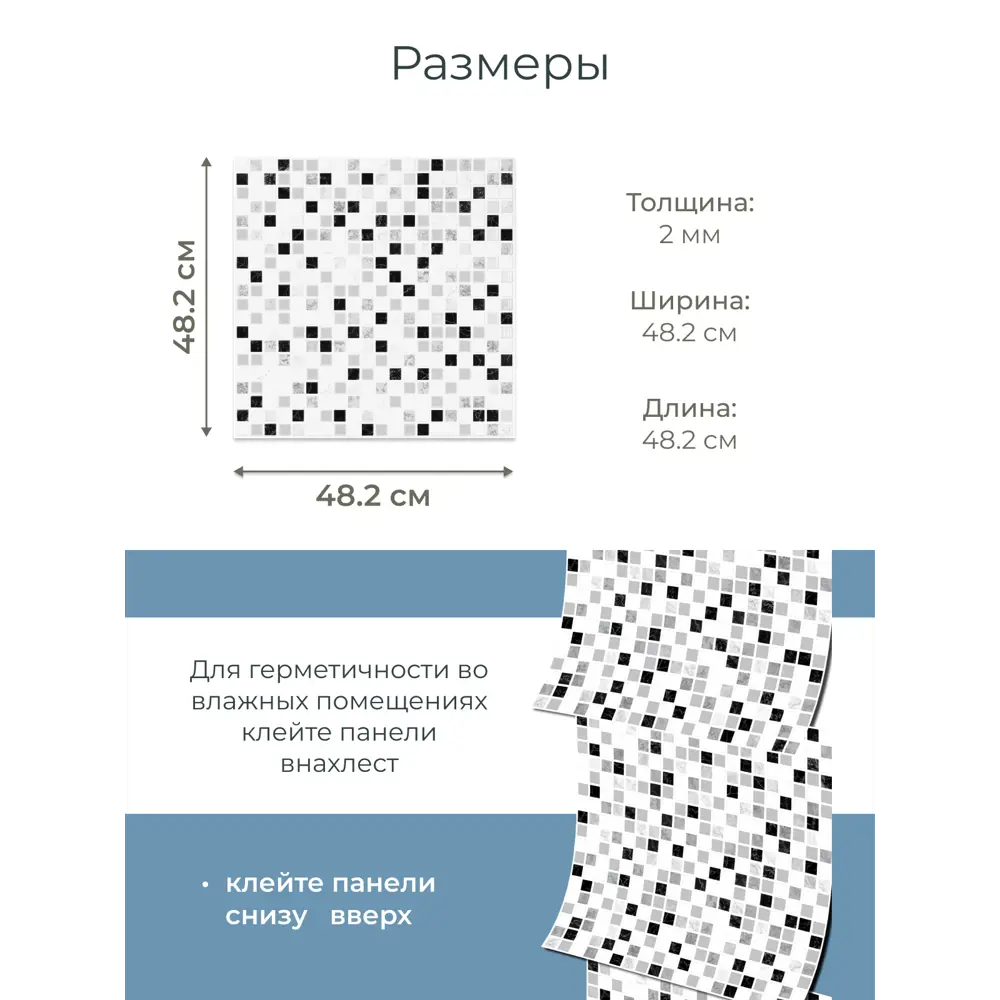 Размеры

48.2 см

48.2 см

Толщина:
2 мм

Ширина:
48.2 см

Длина:
48.2 см

Для герметичности во влажных помещениях клейте панели внахлест

• клейте панели снизу вверх